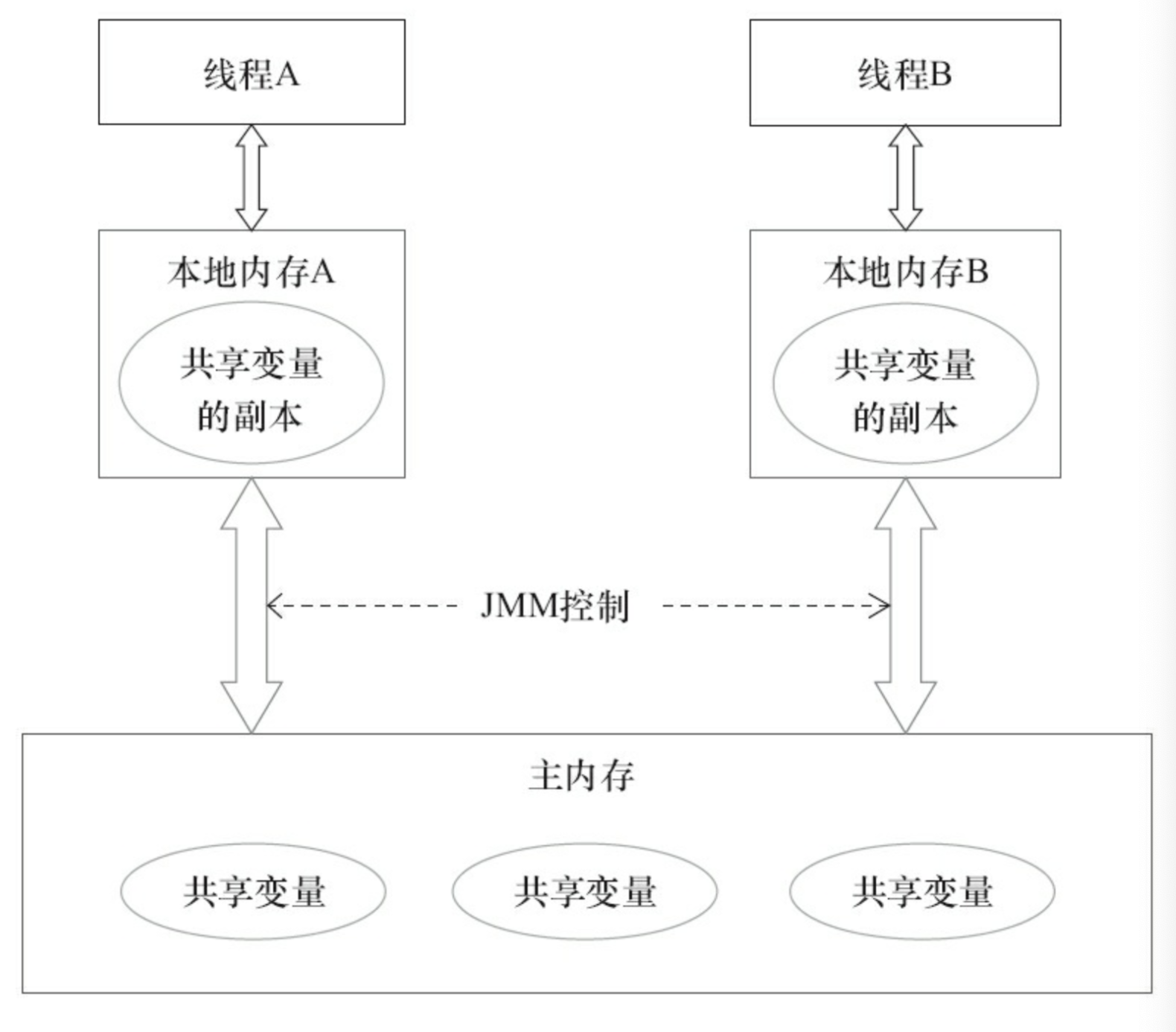 线程A

线程B

本地内存A

共享变量的副本

本地内存B

共享变量的副本

JMM控制

主内存

共享变量

共享变量

共享变量